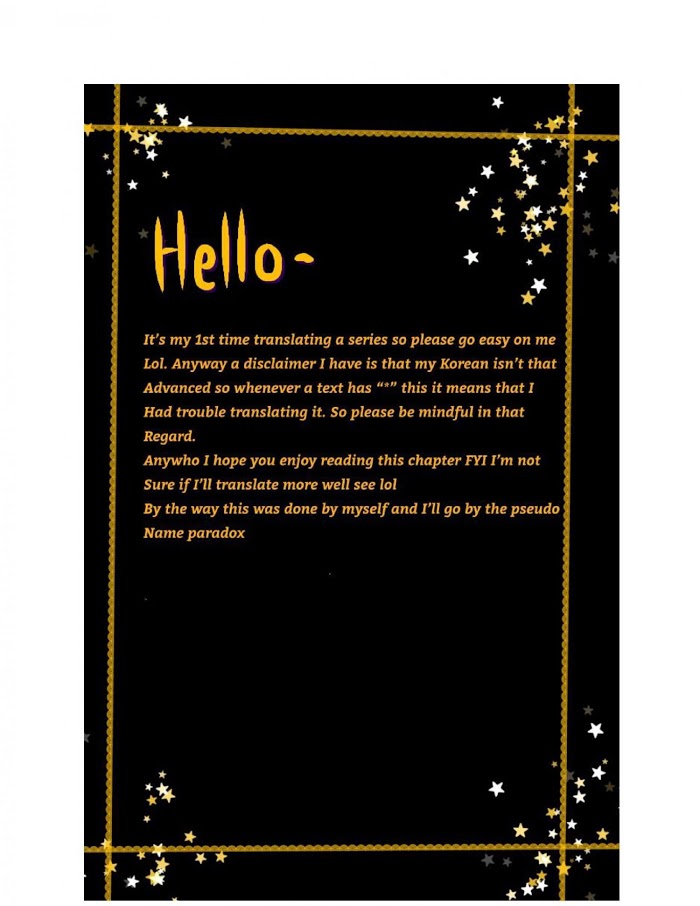 Hello-

It's my 1st time translating a series so please go easy on me Lol. Anyway a disclaimer I have is that my Korean isn't that Advanced so whenever a text has "*" this it means that I Had trouble translating it. So please be mindful in that Regard.
Anywho I hope you enjoy reading this chapter FYI I'm not Sure if I'll translate more well see lol
By the way this was done by myself and I'll go by the pseudo Name paradox